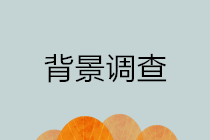 背景调查